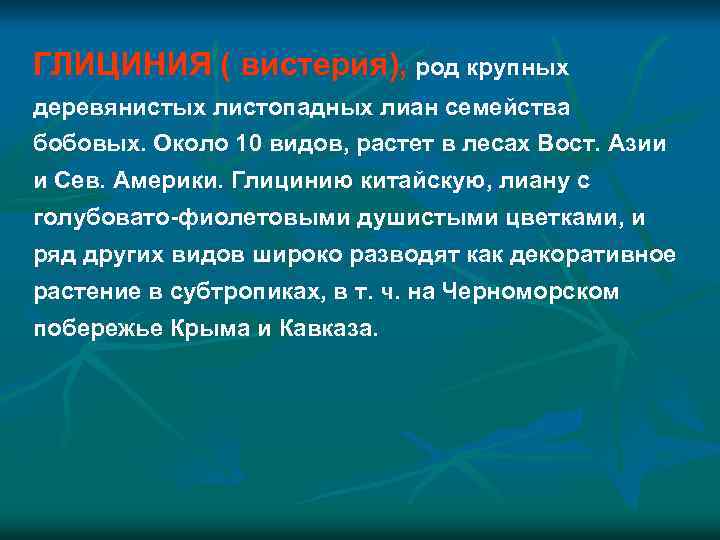 ГЛИЦИНИЯ ( вистерия), род крупных деревянистых листопадных лиан семейства бобовых. Около 10 видов, растет в лесах Вост. Азии и Сев. Америки. Глицинию китайскую, лиану с голубовато-фиолетовыми душистыми цветками, и ряд других видов широко разводят как декоративное растение в субтропиках, в т. ч. на Черноморском побережье Крыма и Кавказа.